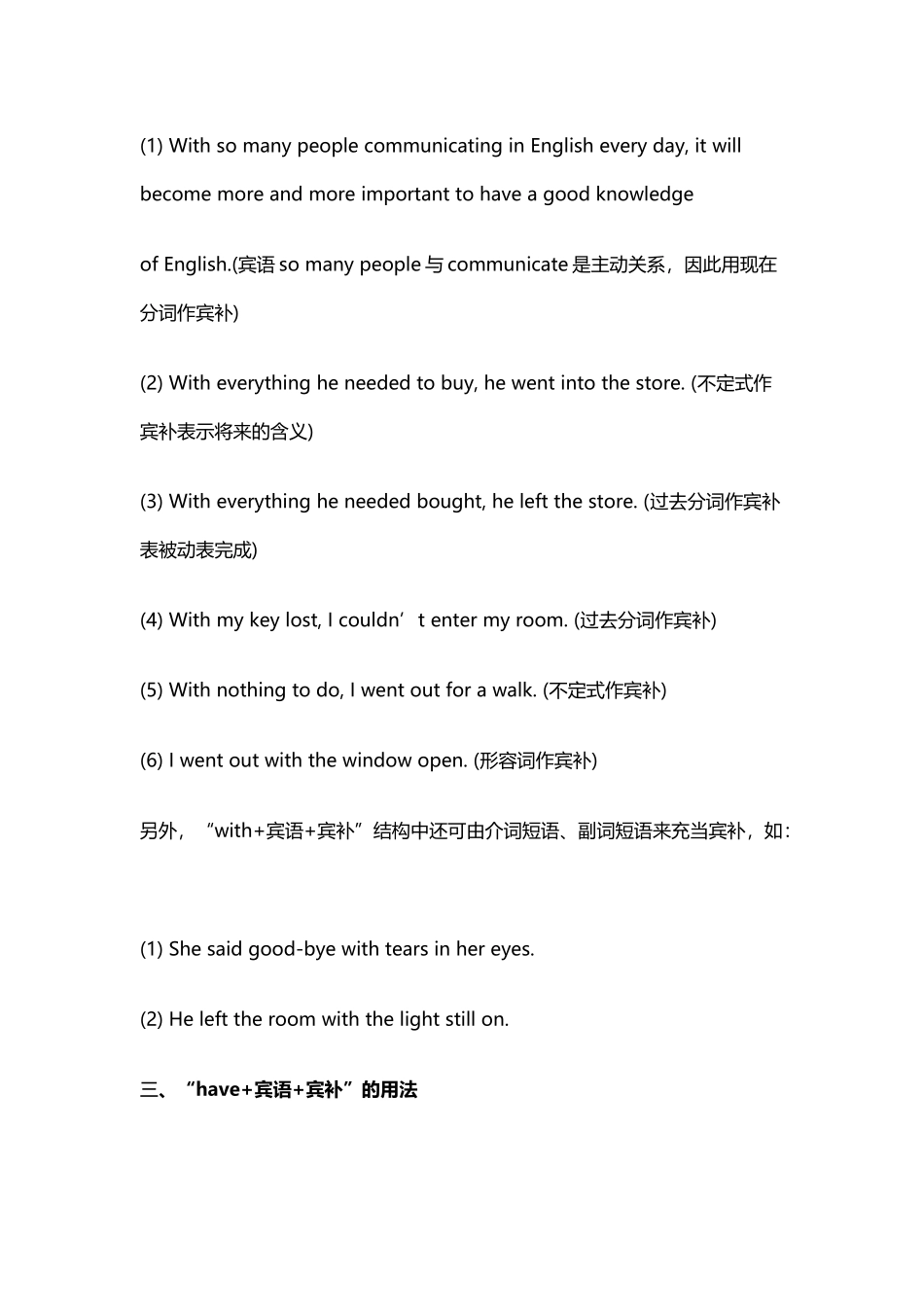 (1) With so many people communicating in English every day, it will become more and more important to have a good knowledge

of English.(宾语 so many people 与 communicate 是主动关系，因此用现在分词作宾补)

(2) With everything he needed to buy, he went into the store. (不定式作宾补表示将来的含义)

(3) With everything he needed bought, he left the store. (过去分词作宾补表被动表完成)

(4) With my key lost, I couldn’t enter my room. (过去分词作宾补)

(5) With nothing to do, I went out for a walk. (不定式作宾补)

(6) I went out with the window open. (形容词作宾补)

另外，“with+宾语+宾补”结构中还可由介词短语、副词短语来充当宾补，如：

(1) She said good-bye with tears in her eyes.

(2) He left the room with the light still on.

三、“have+宾语+宾补”的用法